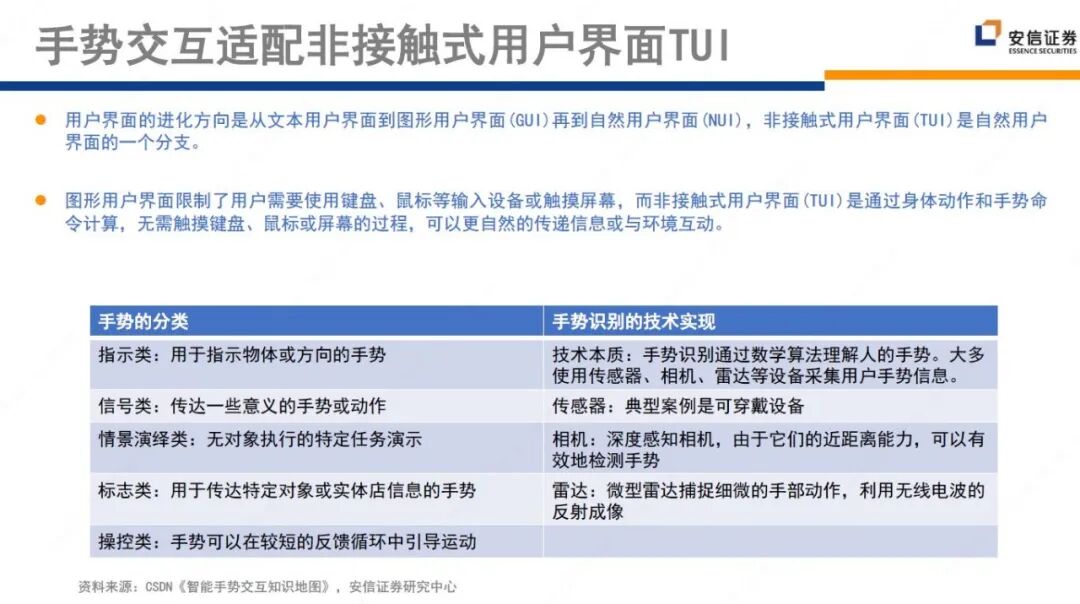 手势交互适配非接触式用户界面TUI

安信证券
ESSENCE SECURITIES

• 用户界面的进化方向是从文本用户界面到图形用户界面(GUI)再到自然用户界面(NUI)，非接触式用户界面(TUI)是自然用户界面的一个分支。

• 图形用户界面限制了用户需要使用键盘、鼠标等输入设备或触摸屏幕，而非接触式用户界面(TUI)是通过身体动作和手势命令计算，无需触摸键盘、鼠标或屏幕的过程，可以更自然的传递信息或与环境互动。

| 手势的分类 | 手势识别的技术实现 |
|---|---|
| 指示类：用于指示物体或方向的手势 | 技术本质：手势识别通过数学算法理解人的手势。大多使用传感器、相机、雷达等设备采集用户手势信息。 |
| 信号类：传达一些意义的手势或动作 | 传感器：典型案例是可穿戴设备 |
| 情景演绎类：无对象执行的特定任务演示 | 相机：深度感知相机，由于它们的近距离能力，可以有效地检测手势 |
| 标志类：用于传达特定对象或实体店信息的手势 | 雷达：微型雷达捕捉细微的手部动作，利用无线电波的反射成像 |
| 操控类：手势可以在较短的反馈循环中引导运动 | |

资料来源：CSDN《智能手势交互知识地图》，安信证券研究中心